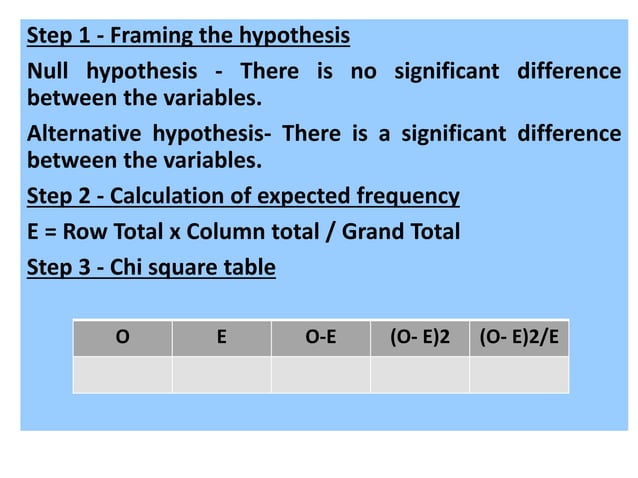 Step 1 - Framing the hypothesis

Null hypothesis - There is no significant difference between the variables.

Alternative hypothesis- There is a significant difference between the variables.

Step 2 - Calculation of expected frequency

E = Row Total x Column total / Grand Total

Step 3 - Chi square table

| O | E | O-E | (O- E)2 | (O- E)2/E |
|---|---|---|---|---|
|  |  |  |  |  |